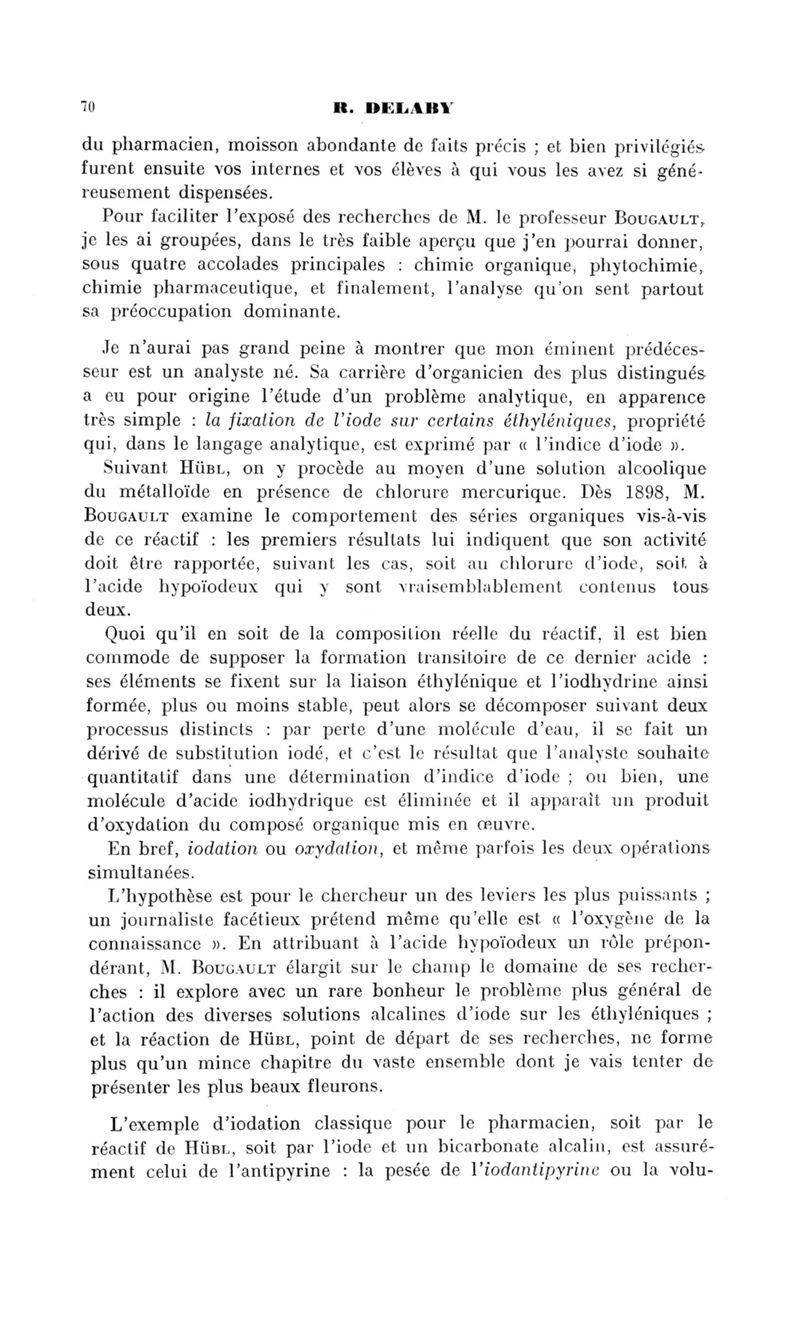 70 R. DELABY

du pharmacien, moisson abondante de faits précis ; et bien privilégiés furent ensuite vos internes et vos élèves à qui vous les avez si généreusement dispensées.

Pour faciliter l'exposé des recherches de M. le professeur Bougault, je les ai groupées, dans le très faible aperçu que j'en pourrai donner, sous quatre accolades principales : chimie organique, phytochimie, chimie pharmaceutique, et finalement, l'analyse qu'on sent partout sa préoccupation dominante.

Je n'aurai pas grand peine à montrer que mon éminent prédécesseur est un analyste né. Sa carrière d'organicien des plus distingués a eu pour origine l'étude d'un problème analytique, en apparence très simple : la fixation de l'iode sur certains éthyléniques, propriété qui, dans le langage analytique, est exprimé par « l'indice d'iode ».

Suivant Hübl, on y procède au moyen d'une solution alcoolique du métalloïde en présence de chlorure mercurique. Dès 1898, M. Bougault examine le comportement des séries organiques vis-à-vis de ce réactif : les premiers résultats lui indiquent que son activité doit être rapportée, suivant les cas, soit au chlorure d'iode, soit à l'acide hypoïodeux qui y sont vraisemblablement contenus tous deux.

Quoi qu'il en soit de la composition réelle du réactif, il est bien commode de supposer la formation transitoire de ce dernier acide : ses éléments se fixent sur la liaison éthylénique et l'iodhydrine ainsi formée, plus ou moins stable, peut alors se décomposer suivant deux processus distincts : par perte d'une molécule d'eau, il se fait un dérivé de substitution iodé, et c'est le résultat que l'analyste souhaite quantitatif dans une détermination d'indice d'iode ; ou bien, une molécule d'acide iodhydrique est éliminée et il apparaît un produit d'oxydation du composé organique mis en œuvre.

En bref, iodation ou oxydation, et même parfois les deux opérations simultanées.

L'hypothèse est pour le chercheur un des leviers les plus puissants ; un journaliste facétieux prétend même qu'elle est « l'oxygène de la connaissance ». En attribuant à l'acide hypoïodeux un rôle prépondérant, M. Bougault élargit sur le champ le domaine de ses recherches : il explore avec un rare bonheur le problème plus général de l'action des diverses solutions alcalines d'iode sur les éthyléniques ; et la réaction de Hübl, point de départ de ses recherches, ne forme plus qu'un mince chapitre du vaste ensemble dont je vais tenter de présenter les plus beaux fleurons.

L'exemple d'iodation classique pour le pharmacien, soit par le réactif de Hübl, soit par l'iode et un bicarbonate alcalin, est assurément celui de l'antipyrine : la pesée de l'iodantipyrine ou la volu-